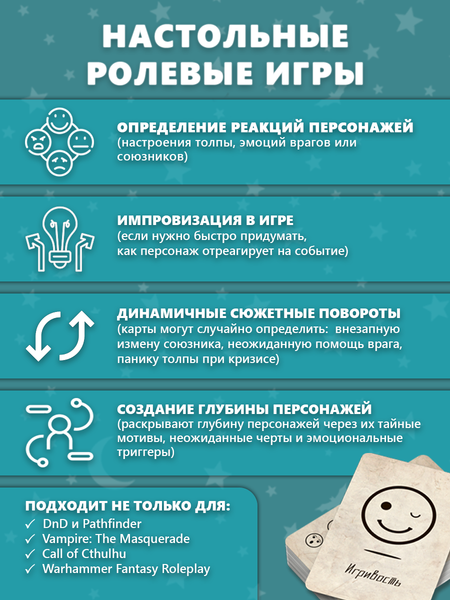 НАСТОЛЬНЫЕ РОЛЕВЫЕ ИГРЫ

ОПРЕДЕЛЕНИЕ РЕАКЦИЙ ПЕРСОНАЖЕЙ
(настроения толпы, эмоций врагов или союзников)

ИМПРОВИЗАЦИЯ В ИГРЕ
(если нужно быстро придумать, как персонаж отреагирует на событие)

ДИНАМИЧНЫЕ СЮЖЕТНЫЕ ПОВОРОТЫ
(карты могут случайно определить: внезапную измену союзника, неожиданную помощь врага, панику толпы при кризисе)

СОЗДАНИЕ ГЛУБИНЫ ПЕРСОНАЖЕЙ
(раскрывают глубину персонажей через их тайные мотивы, неожиданные черты и эмоциональные триггеры)

ПОДХОДИТ НЕ ТОЛЬКО ДЛЯ:
✓ DnD и Pathfinder
✓ Vampire: The Masquerade
✓ Call of Cthulhu
✓ Warhammer Fantasy Roleplay

Игривость